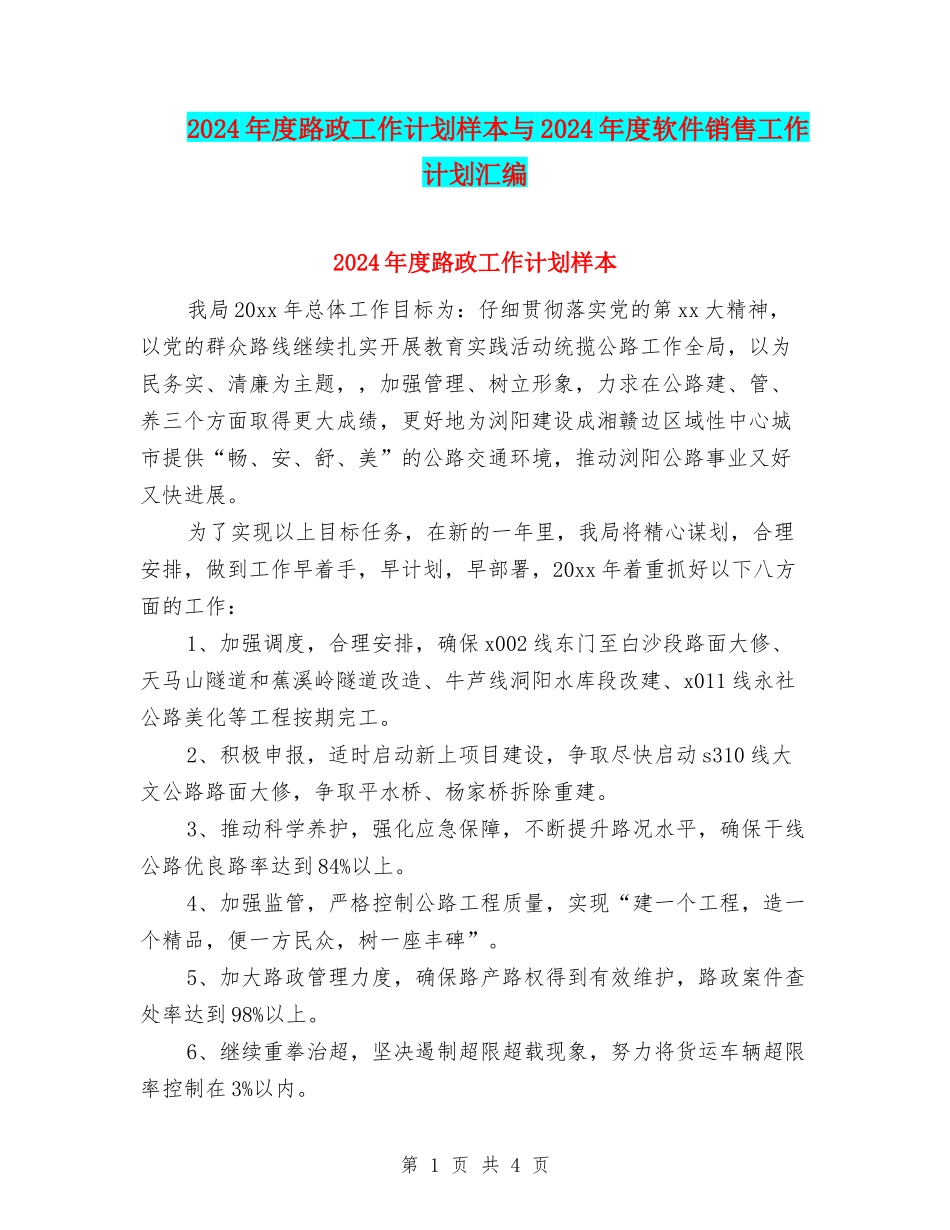 2024年度路政工作计划样本与2024年度软件销售工作计划汇编

2024年度路政工作计划样本

我局20xx年总体工作目标为：仔细贯彻落实党的第xx大精神，以党的群众路线继续扎实开展教育实践活动统揽公路工作全局，以为民务实、清廉为主题，，加强管理、树立形象，力求在公路建、管、养三个方面取得更大成绩，更好地为浏阳建设成湘赣边区域性中心城市提供“畅、安、舒、美”的公路交通环境，推动浏阳公路事业又好又快进展。

为了实现以上目标任务，在新的一年里，我局将精心谋划，合理安排，做到工作早着手，早计划，早部署，20xx年着重抓好以下八方面的工作：

1、加强调度，合理安排，确保x002线东门至白沙段路面大修、天马山隧道和蕉溪岭隧道改造、牛芦线洞阳水库段改建、x011线永社公路美化等工程按期完工。

2、积极申报，适时启动新上项目建设，争取尽快启动s310线大文公路路面大修，争取平水桥、杨家桥拆除重建。

3、推动科学养护，强化应急保障，不断提升路况水平，确保干线公路优良路率达到84%以上。

4、加强监管，严格控制公路工程质量，实现“建一个工程，造一个精品，便一方民众，树一座丰碑”。

5、加大路政管理力度，确保路产路权得到有效维护，路政案件查处率达到98%以上。

6、继续重拳治超，坚决遏制超限超载现象，努力将货运车辆超限率控制在3%以内。

第 1 页 共 4 页